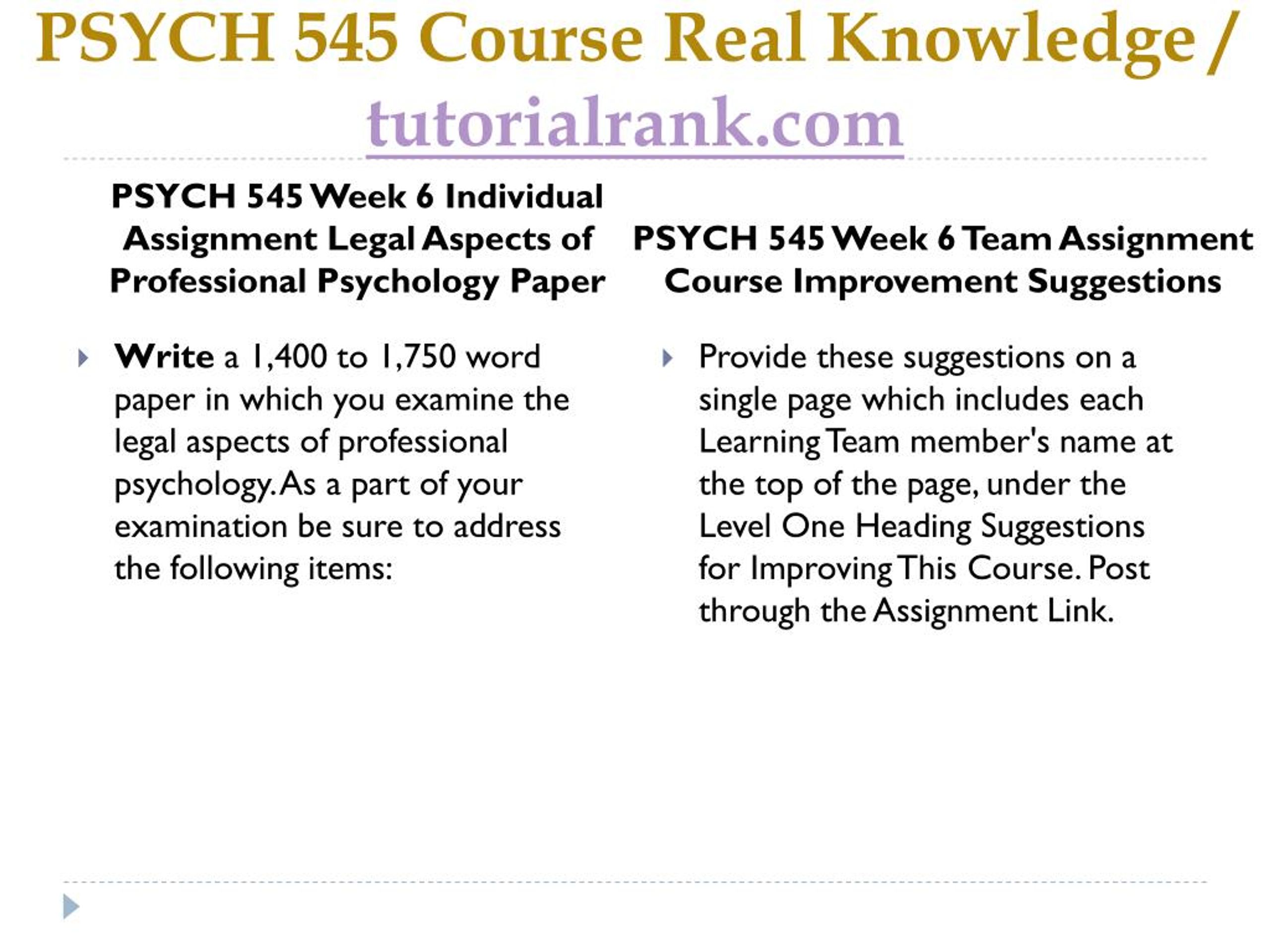 PSYCH 545 Course Real Knowledge / tutorialrank.com

PSYCH 545 Week 6 Individual Assignment Legal Aspects of Professional Psychology Paper

Write a 1,400 to 1,750 word paper in which you examine the legal aspects of professional psychology. As a part of your examination be sure to address the following items:

PSYCH 545 Week 6 Team Assignment Course Improvement Suggestions

Provide these suggestions on a single page which includes each Learning Team member's name at the top of the page, under the Level One Heading Suggestions for Improving This Course. Post through the Assignment Link.